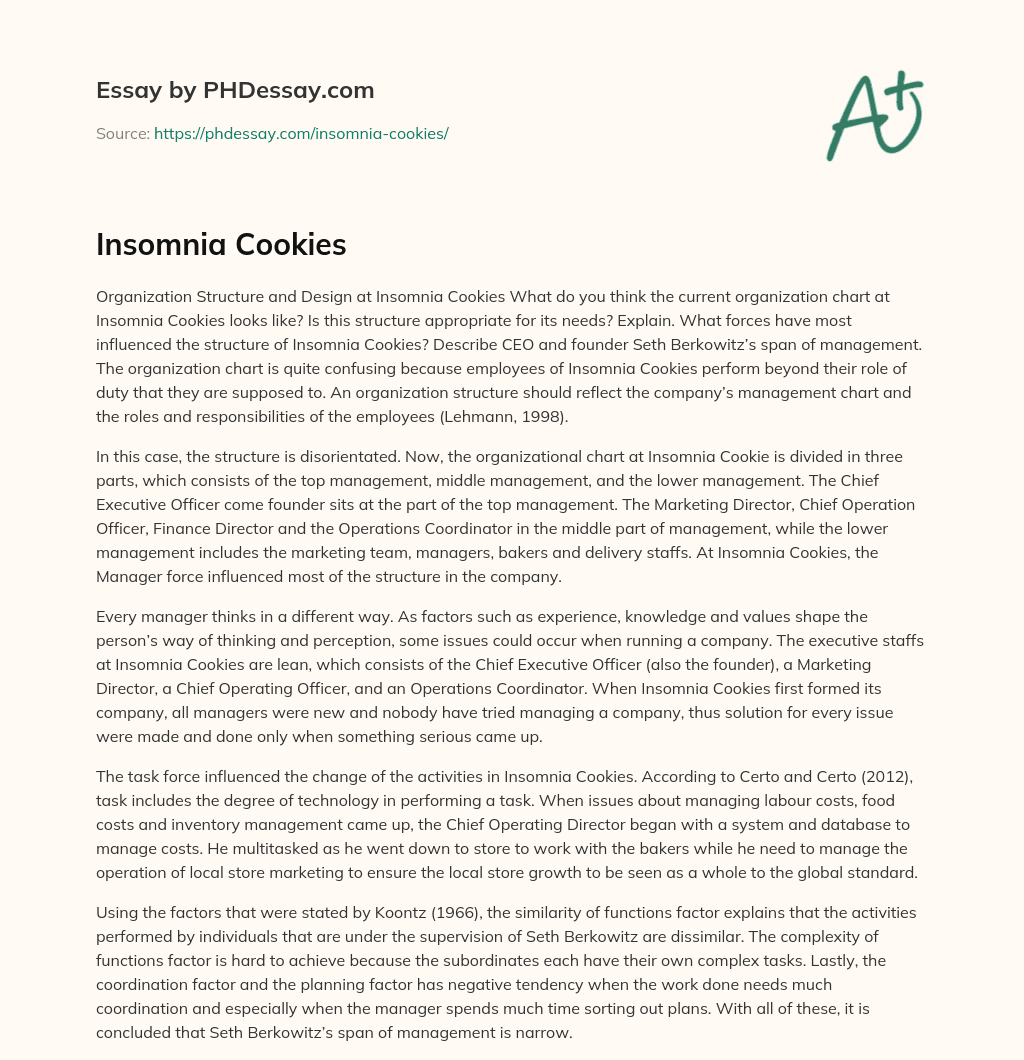 Essay by PHDessay.com

Source: https://phdessay.com/insomnia-cookies/

A+

Insomnia Cookies

Organization Structure and Design at Insomnia Cookies What do you think the current organization chart at Insomnia Cookies looks like? Is this structure appropriate for its needs? Explain. What forces have most influenced the structure of Insomnia Cookies? Describe CEO and founder Seth Berkowitz's span of management. The organization chart is quite confusing because employees of Insomnia Cookies perform beyond their role of duty that they are supposed to. An organization structure should reflect the company's management chart and the roles and responsibilities of the employees (Lehmann, 1998).

In this case, the structure is disorientated. Now, the organizational chart at Insomnia Cookie is divided in three parts, which consists of the top management, middle management, and the lower management. The Chief Executive Officer come founder sits at the part of the top management. The Marketing Director, Chief Operation Officer, Finance Director and the Operations Coordinator in the middle part of management, while the lower management includes the marketing team, managers, bakers and delivery staffs. At Insomnia Cookies, the Manager force influenced most of the structure in the company.

Every manager thinks in a different way. As factors such as experience, knowledge and values shape the person's way of thinking and perception, some issues could occur when running a company. The executive staffs at Insomnia Cookies are lean, which consists of the Chief Executive Officer (also the founder), a Marketing Director, a Chief Operating Officer, and an Operations Coordinator. When Insomnia Cookies first formed its company, all managers were new and nobody have tried managing a company, thus solution for every issue were made and done only when something serious came up.

The task force influenced the change of the activities in Insomnia Cookies. According to Certo and Certo (2012), task includes the degree of technology in performing a task. When issues about managing labour costs, food costs and inventory management came up, the Chief Operating Director began with a system and database to manage costs. He multitasked as he went down to store to work with the bakers while he need to manage the operation of local store marketing to ensure the local store growth to be seen as a whole to the global standard.

Using the factors that were stated by Koontz (1966), the similarity of functions factor explains that the activities performed by individuals that are under the supervision of Seth Berkowitz are dissimilar. The complexity of functions factor is hard to achieve because the subordinates each have their own complex tasks. Lastly, the coordination factor and the planning factor has negative tendency when the work done needs much coordination and especially when the manager spends much time sorting out plans. With all of these, it is concluded that Seth Berkowitz's span of management is narrow.